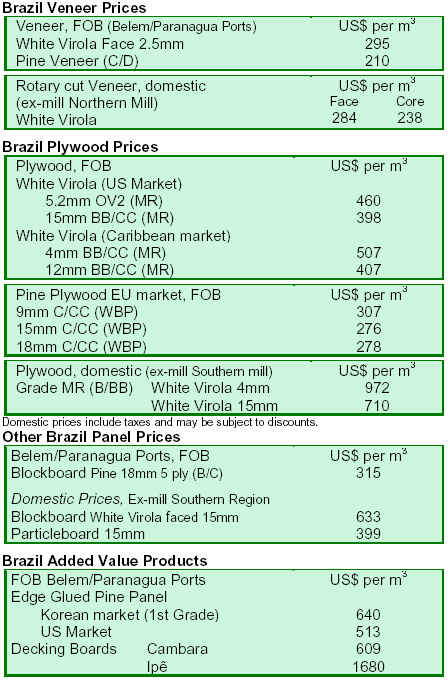 Brazil Veneer Prices

| Veneer, FOB (Belem/Paranagua Ports) | US$ per $m^3$ |
|---|---|
| White Virola Face 2.5mm | 295 |
| Pine Veneer (C/D) | 210 |

| Rotary cut Veneer, domestic (ex-mill Northern Mill) | US$ per $m^3$ Face | Core |
|---|---|---|
| White Virola | 284 | 238 |

Brazil Plywood Prices

| Plywood, FOB | US$ per $m^3$ |
|---|---|
| White Virola (US Market) | |
| 5.2mm OV2 (MR) | 460 |
| 15mm BB/CC (MR) | 398 |
| White Virola (Caribbean market) | |
| 4mm BB/CC (MR) | 507 |
| 12mm BB/CC (MR) | 407 |

| Pine Plywood EU market, FOB | US$ per $m^3$ |
|---|---|
| 9mm C/CC (WBP) | 307 |
| 15mm C/CC (WBP) | 276 |
| 18mm C/CC (WBP) | 278 |

| Plywood, domestic (ex-mill Southern mill) | | US$ per $m^3$ |
|---|---|---|
| Grade MR (B/BB) | White Virola 4mm | 972 |
| | White Virola 15mm | 710 |

Domestic prices include taxes and may be subject to discounts.

Other Brazil Panel Prices

| Belem/Paranagua Ports, FOB | US$ per $m^3$ |
|---|---|
| Blockboard Pine 18mm 5 ply (B/C) | 315 |
| Domestic Prices, Ex-mill Southern Region | |
| Blockboard White Virola faced 15mm | 633 |
| Particleboard 15mm | 399 |

Brazil Added Value Products

| FOB Belem/Paranagua Ports | | US$ per $m^3$ |
|---|---|---|
| Edge Glued Pine Panel | | |
| Korean market (1st Grade) | | 640 |
| US Market | | 513 |
| Decking Boards | Cambara | 609 |
| | Ipê | 1680 |